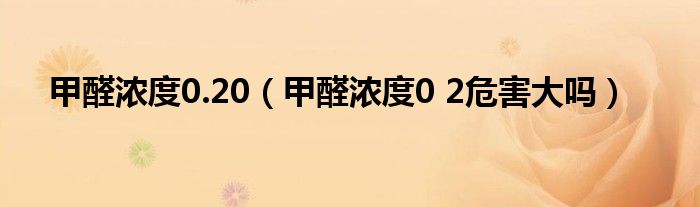 甲醛浓度0.20（甲醛浓度0 2危害大吗）